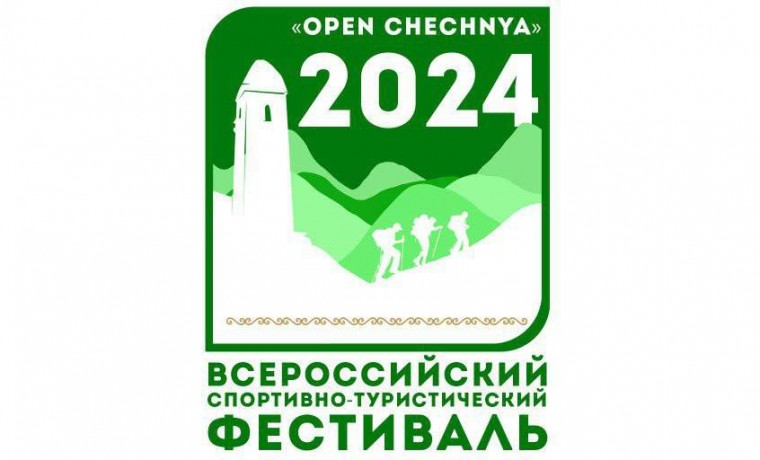 «OPEN CHECHNYA»
2024

ВСЕРОССИЙСКИЙ
СПОРТИВНО-ТУРИСТИЧЕСКИЙ
ФЕСТИВАЛЬ